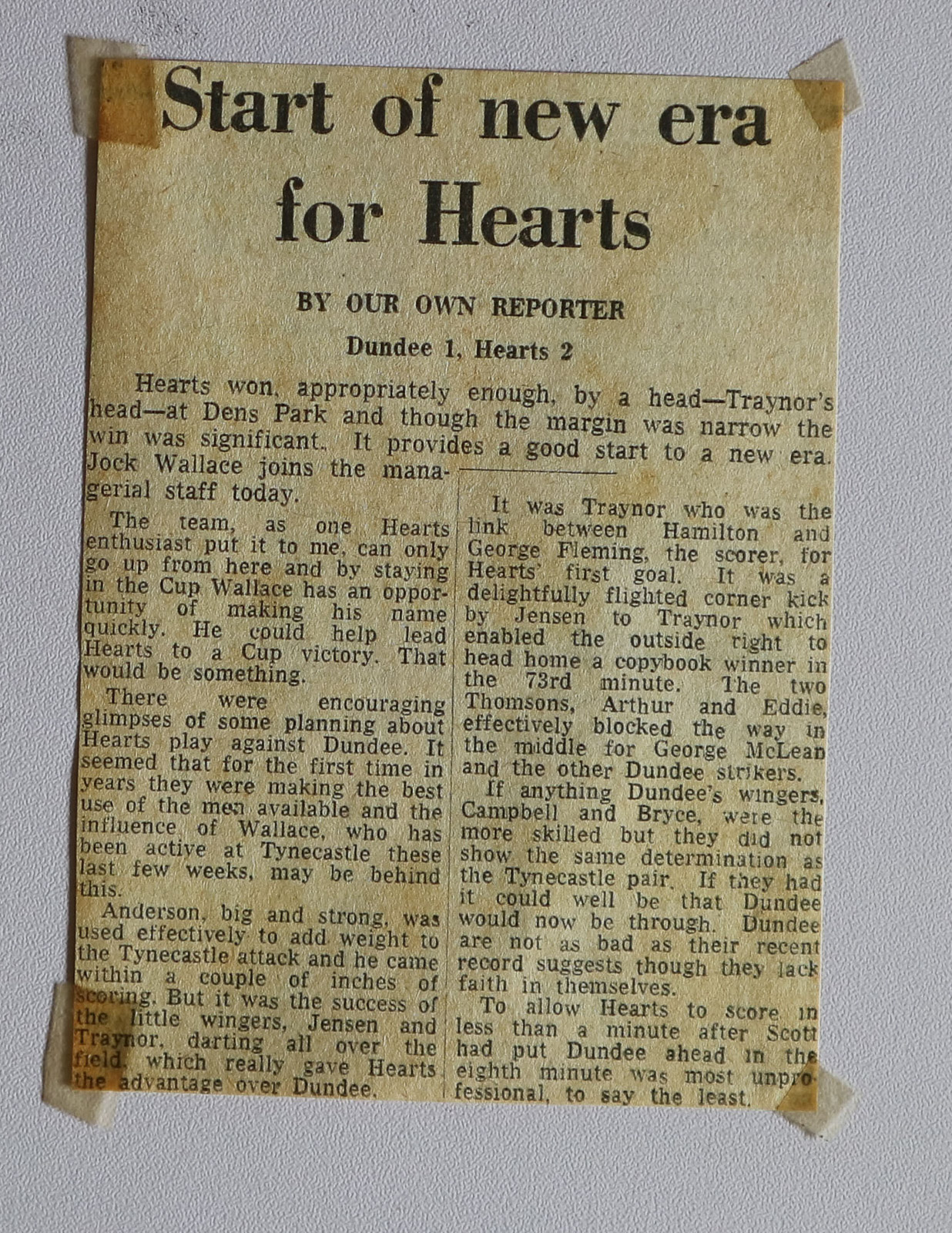 Start of new era for Hearts

BY OUR OWN REPORTER

Dundee 1, Hearts 2

Hearts won, appropriately enough, by a head—Traynor's head—at Dens Park and though the margin was narrow the win was significant. It provides a good start to a new era. Jock Wallace joins the managerial staff today.

The team, as one Hearts enthusiast put it to me, can only go up from here and by staying in the Cup Wallace has an opportunity of making his name quickly. He could help lead Hearts to a Cup victory. That would be something.

There were encouraging glimpses of some planning about Hearts play against Dundee. It seemed that for the first time in years they were making the best use of the men available and the influence of Wallace, who has been active at Tynecastle these last few weeks, may be behind this.

Anderson, big and strong, was used effectively to add weight to the Tynecastle attack and he came within a couple of inches of scoring. But it was the success of the little wingers, Jensen and Traynor, darting all over the field, which really gave Hearts the advantage over Dundee.

It was Traynor who was the link between Hamilton and George Fleming, the scorer, for Hearts' first goal. It was a delightfully flighted corner kick by Jensen to Traynor which enabled the outside right to head home a copybook winner in the 73rd minute. The two Thomsons, Arthur and Eddie, effectively blocked the way in the middle for George McLean and the other Dundee strikers.

If anything Dundee's wingers, Campbell and Bryce, were the more skilled but they did not show the same determination as the Tynecastle pair. If they had it could well be that Dundee would now be through. Dundee are not as bad as their recent record suggests though they lack faith in themselves.

To allow Hearts to score in less than a minute after Scott had put Dundee ahead in the eighth minute was most unprofessional, to say the least.